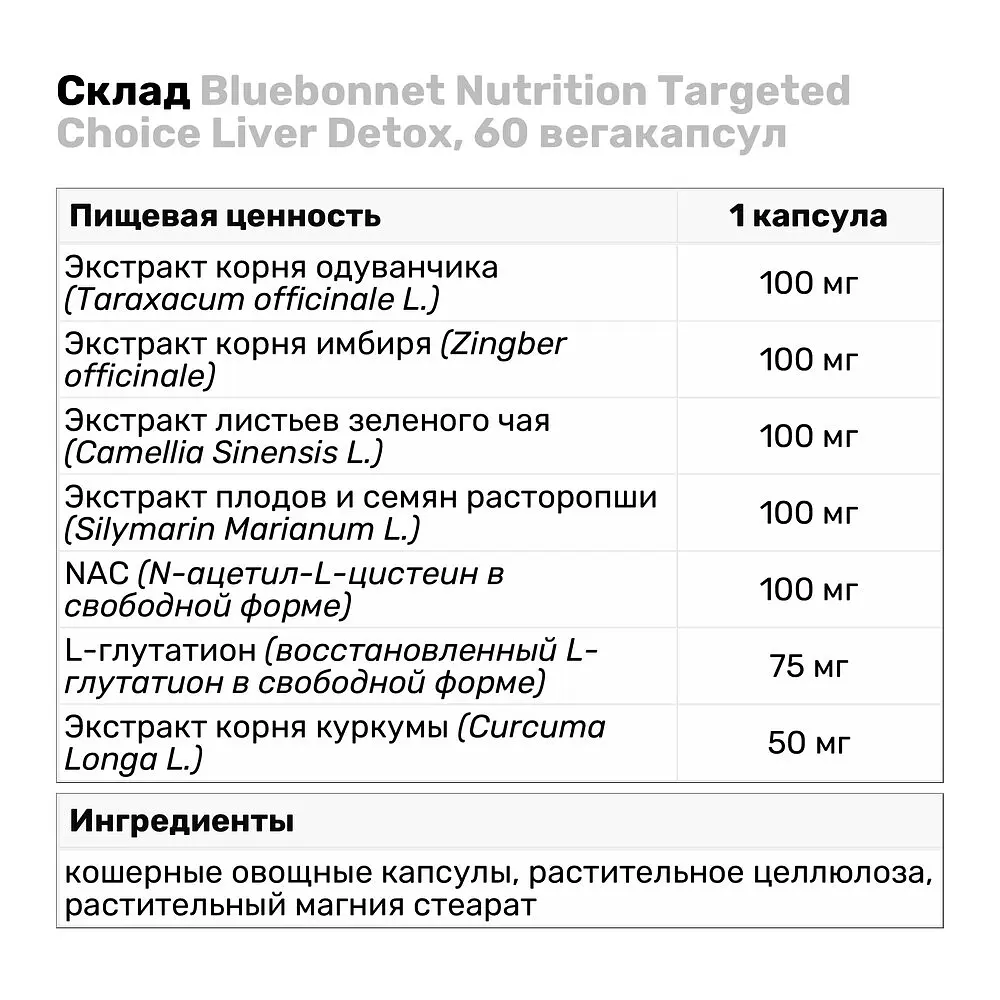 Склад Bluebonnet Nutrition Targeted Choice Liver Detox, 60 вегакапсул

| Пищевая ценность | 1 капсула |
|---|---|
| Экстракт корня одуванчика (Taraxacum officinale L.) | 100 мг |
| Экстракт корня имбиря (Zingber officinale) | 100 мг |
| Экстракт листьев зеленого чая (Camellia Sinensis L.) | 100 мг |
| Экстракт плодов и семян расторопши (Silymarin Marianum L.) | 100 мг |
| NAC (N-ацетил-L-цистеин в свободной форме) | 100 мг |
| L-глутатион (восстановленный L-глутатион в свободной форме) | 75 мг |
| Экстракт корня куркумы (Curcuma Longa L.) | 50 мг |

| Ингредиенты |
|---|
| кошерные овощные капсулы, растительное целлюлоза, растительный магния стеарат |